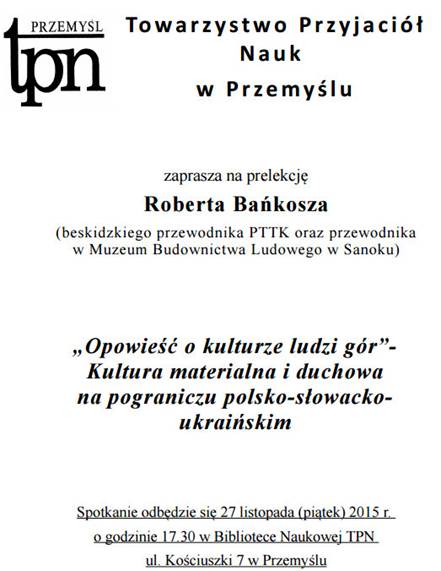 PRZEMYŚL
tpn

Towarzystwo Przyjaciół Nauk w Przemyślu

zaprasza na prelekcję

Roberta Bańkosza

(beskidzkiego przewodnika PTTK oraz przewodnika w Muzeum Budownictwa Ludowego w Sanoku)

„Opowieść o kulturze ludzi gór”- Kultura materialna i duchowa na pograniczu polsko-słowacko-ukraińskim

Spotkanie odbędzie się 27 listopada (piątek) 2015 r. o godzinie 17.30 w Bibliotece Naukowej TPN ul. Kościuszki 7 w Przemyślu